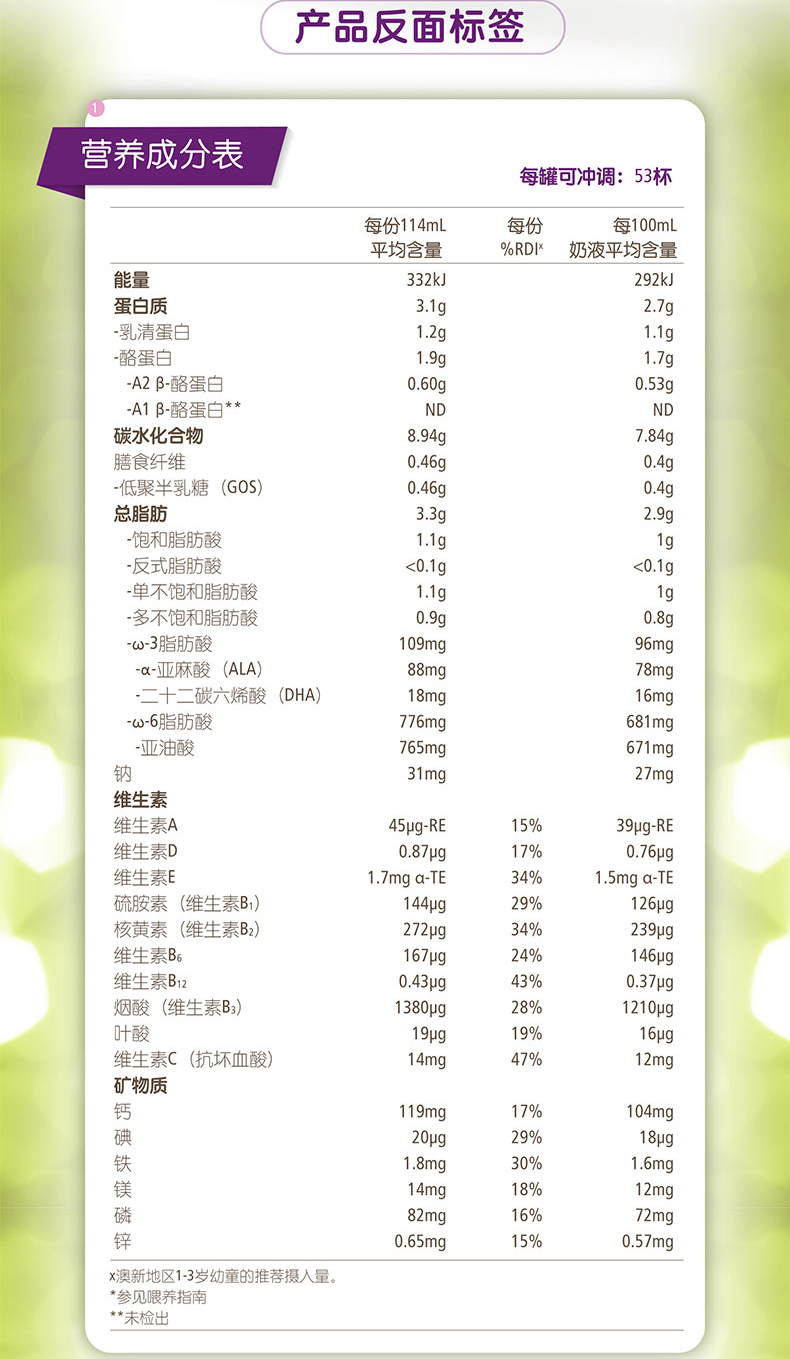 产品反面标签

1

营养成分表

每罐可冲调：53杯

| | 每份114mL 平均含量 | 每份 %RDI$^x$ | 每100mL 奶液平均含量 |
|---|---|---|---|
| 能量 | 332kJ | | 292kJ |
| 蛋白质 | 3.1g | | 2.7g |
| -乳清蛋白 | 1.2g | | 1.1g |
| -酪蛋白 | 1.9g | | 1.7g |
| -A2 β-酪蛋白 | 0.60g | | 0.53g |
| -A1 β-酪蛋白** | ND | | ND |
| 碳水化合物 | 8.94g | | 7.84g |
| 膳食纤维 | 0.46g | | 0.4g |
| -低聚半乳糖（GOS） | 0.46g | | 0.4g |
| 总脂肪 | 3.3g | | 2.9g |
| -饱和脂肪酸 | 1.1g | | 1g |
| -反式脂肪酸 | <0.1g | | <0.1g |
| -单不饱和脂肪酸 | 1.1g | | 1g |
| -多不饱和脂肪酸 | 0.9g | | 0.8g |
| -ω-3脂肪酸 | 109mg | | 96mg |
| -α-亚麻酸（ALA） | 88mg | | 78mg |
| -二十二碳六烯酸（DHA） | 18mg | | 16mg |
| -ω-6脂肪酸 | 776mg | | 681mg |
| -亚油酸 | 765mg | | 671mg |
| 钠 | 31mg | | 27mg |
| 维生素 | | | |
| 维生素A | 45μg-RE | 15% | 39μg-RE |
| 维生素D | 0.87μg | 17% | 0.76μg |
| 维生素E | 1.7mg α-TE | 34% | 1.5mg α-TE |
| 硫胺素（维生素$B_1$） | 144μg | 29% | 126μg |
| 核黄素（维生素$B_2$） | 272μg | 34% | 239μg |
| 维生素$B_6$ | 167μg | 24% | 146μg |
| 维生素$B_{12}$ | 0.43μg | 43% | 0.37μg |
| 烟酸（维生素$B_3$） | 1380μg | 28% | 1210μg |
| 叶酸 | 19μg | 19% | 16μg |
| 维生素C（抗坏血酸） | 14mg | 47% | 12mg |
| 矿物质 | | | |
| 钙 | 119mg | 17% | 104mg |
| 碘 | 20μg | 29% | 18μg |
| 铁 | 1.8mg | 30% | 1.6mg |
| 镁 | 14mg | 18% | 12mg |
| 磷 | 82mg | 16% | 72mg |
| 锌 | 0.65mg | 15% | 0.57mg |

x澳新地区1-3岁幼童的推荐摄入量。
*参见喂养指南
**未检出